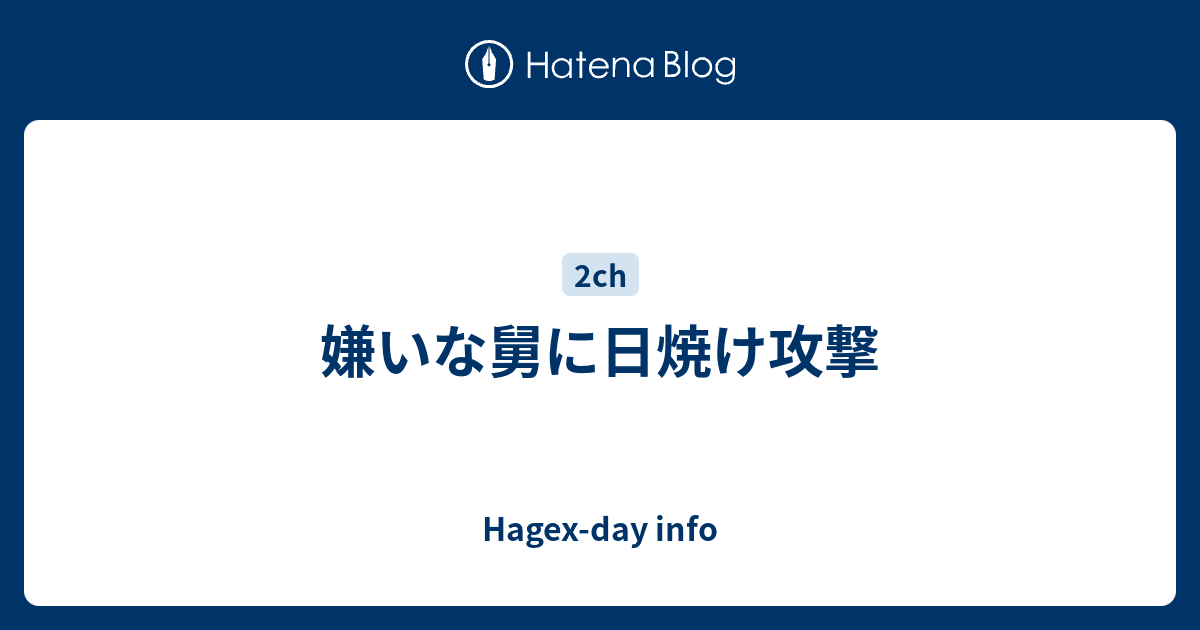 Hatena Blog

2ch

嫌いな舅に日焼け攻撃

Hagex-day info